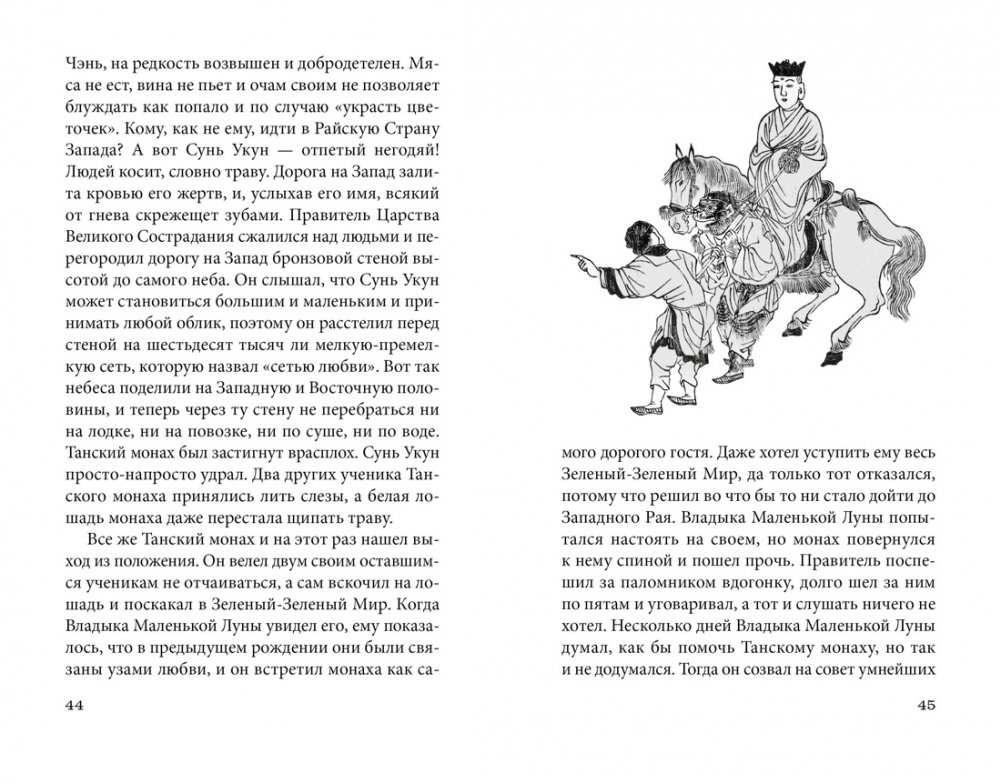 Чэнь, на редкость возвышен и добродетелен. Мяса не ест, вина не пьет и очам своим не позволяет блуждать как попало и по случаю «украсть цветочек». Кому, как не ему, идти в Райскую Страну Запада? А вот Сунь Укун — отпетый негодяй! Людей косит, словно траву. Дорога на Запад залита кровью его жертв, и, услыхав его имя, всякий от гнева скрежещет зубами. Правитель Царства Великого Сострадания сжалился над людьми и перегородил дорогу на Запад бронзовой стеной высотой до самого неба. Он слышал, что Сунь Укун может становиться большим и маленьким и принимать любой облик, поэтому он расстелил перед стеной на шестьдесят тысяч ли мелкую-премелкую сеть, которую назвал «сетью любви». Вот так небеса поделили на Западную и Восточную половины, и теперь через ту стену не перебраться ни на лодке, ни на повозке, ни по суше, ни по воде. Танский монах был застигнут врасплох. Сунь Укун просто-напросто удрал. Два других ученика Танского монаха принялись лить слезы, а белая лошадь монаха даже перестала щипать траву.

Все же Танский монах и на этот раз нашел выход из положения. Он велел двум своим оставшимся ученикам не отчаиваться, а сам вскочил на лошадь и поскакал в Зеленый-Зеленый Мир. Когда Владыка Маленькой Луны увидел его, ему показалось, что в предыдущем рождении они были связаны узами любви, и он встретил монаха как самого дорогого гостя. Даже хотел уступить ему весь Зеленый-Зеленый Мир, да только тот отказался, потому что решил во что бы то ни стало дойти до Западного Рая. Владыка Маленькой Луны попытался настоять на своем, но монах повернулся к нему спиной и пошел прочь. Правитель поспешил за паломником вдогонку, долго шел за ним по пятам и уговаривал, а тот и слушать ничего не хотел. Несколько дней Владыка Маленькой Луны думал, как бы помочь Танскому монаху, но так и не додумался. Тогда он созвал на совет умнейших

44

45